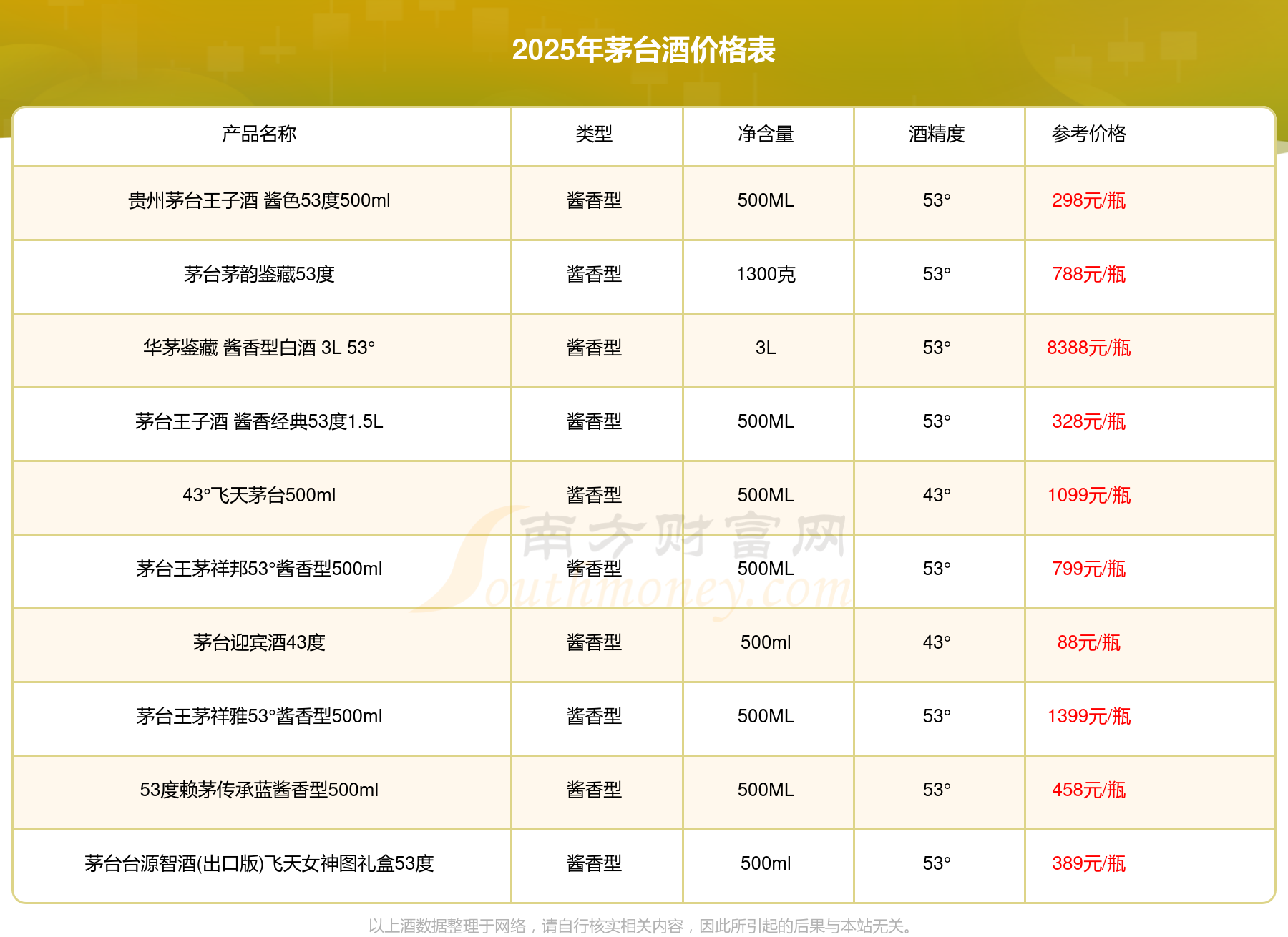 2025年茅台酒价格表

| 产品名称 | 类型 | 净含量 | 酒精度 | 参考价格 |
|---|---|---|---|---|
| 贵州茅台王子酒 酱色53度500ml | 酱香型 | 500ML | 53° | 298元/瓶 |
| 茅台茅韵鉴藏53度 | 酱香型 | 1300克 | 53° | 788元/瓶 |
| 华茅鉴藏 酱香型白酒 3L 53° | 酱香型 | 3L | 53° | 8388元/瓶 |
| 茅台王子酒 酱香经典53度1.5L | 酱香型 | 500ML | 53° | 328元/瓶 |
| 43°飞天茅台500ml | 酱香型 | 500ML | 43° | 1099元/瓶 |
| 茅台王茅祥邦53°酱香型500ml | 酱香型 | 500ML | 53° | 799元/瓶 |
| 茅台迎宾酒43度 | 酱香型 | 500ml | 43° | 88元/瓶 |
| 茅台王茅祥雅53°酱香型500ml | 酱香型 | 500ML | 53° | 1399元/瓶 |
| 53度赖茅传承蓝酱香型500ml | 酱香型 | 500ML | 53° | 458元/瓶 |
| 茅台台源智酒(出口版)飞天女神图礼盒53度 | 酱香型 | 500ml | 53° | 389元/瓶 |

以上酒数据整理于网络，请自行核实相关内容，因此所引起的后果与本站无关。

南方财富网
Southmoney.com